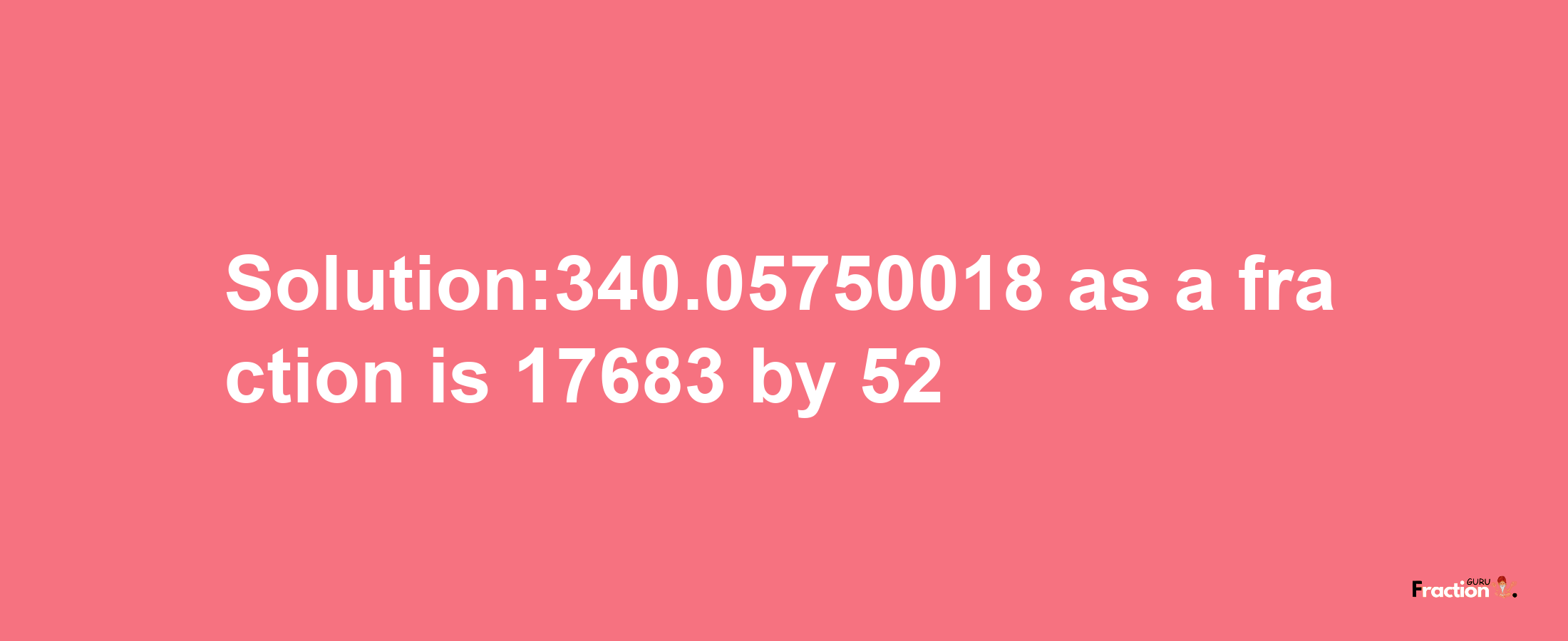 Solution:340.05750018 as a fraction is 17683 by 52

Fraction GURU